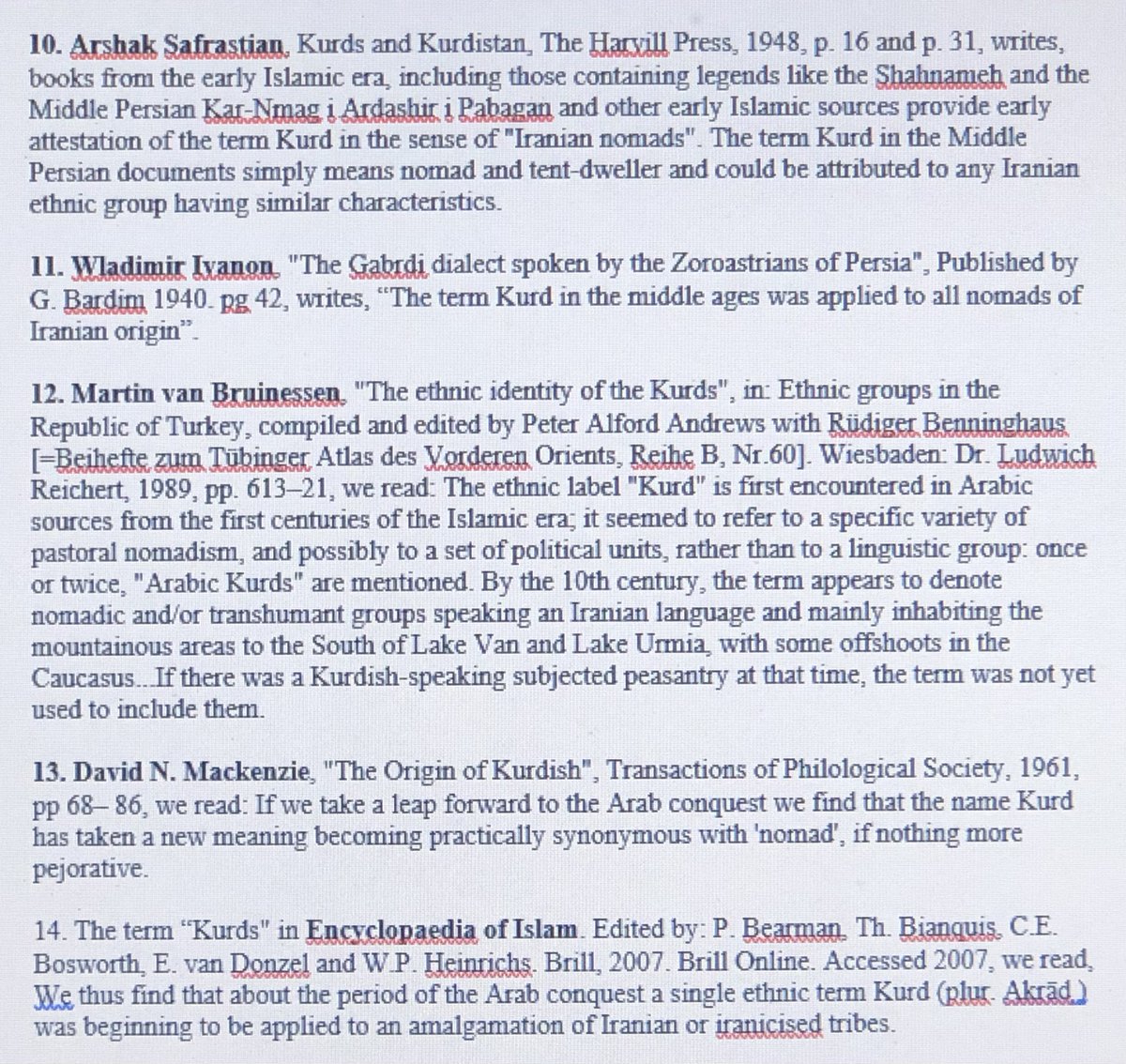 10. Arshak Safrastian, Kurds and Kurdistan, The Harvill Press, 1948, p. 16 and p. 31, writes, books from the early Islamic era, including those containing legends like the Shahnameh and the Middle Persian Kar-Nmag i Ardashir i Pabagan and other early Islamic sources provide early attestation of the term Kurd in the sense of "Iranian nomads". The term Kurd in the Middle Persian documents simply means nomad and tent-dweller and could be attributed to any Iranian ethnic group having similar characteristics.

11. Wladimir Ivanon, "The Gabrdi dialect spoken by the Zoroastrians of Persia", Published by G. Bardim 1940. pg 42, writes, "The term Kurd in the middle ages was applied to all nomads of Iranian origin".

12. Martin van Bruinessen, "The ethnic identity of the Kurds", in: Ethnic groups in the Republic of Turkey, compiled and edited by Peter Alford Andrews with Rüdiger Benninghaus [=Beihefte zum Tübinger Atlas des Vorderen Orients, Reihe B, Nr.60]. Wiesbaden: Dr. Ludwich Reichert, 1989, pp. 613–21, we read: The ethnic label "Kurd" is first encountered in Arabic sources from the first centuries of the Islamic era; it seemed to refer to a specific variety of pastoral nomadism, and possibly to a set of political units, rather than to a linguistic group: once or twice, "Arabic Kurds" are mentioned. By the 10th century, the term appears to denote nomadic and/or transhumant groups speaking an Iranian language and mainly inhabiting the mountainous areas to the South of Lake Van and Lake Urmia, with some offshoots in the Caucasus...If there was a Kurdish-speaking subjected peasantry at that time, the term was not yet used to include them.

13. David N. Mackenzie, "The Origin of Kurdish", Transactions of Philological Society, 1961, pp 68– 86, we read: If we take a leap forward to the Arab conquest we find that the name Kurd has taken a new meaning becoming practically synonymous with 'nomad', if nothing more pejorative.

14. The term "Kurds" in Encyclopaedia of Islam. Edited by: P. Bearman, Th. Bianquis, C.E. Bosworth, E. van Donzel and W.P. Heinrichs. Brill, 2007. Brill Online. Accessed 2007, we read, We thus find that about the period of the Arab conquest a single ethnic term Kurd (plur. Akrād.) was beginning to be applied to an amalgamation of Iranian or iranicised tribes.